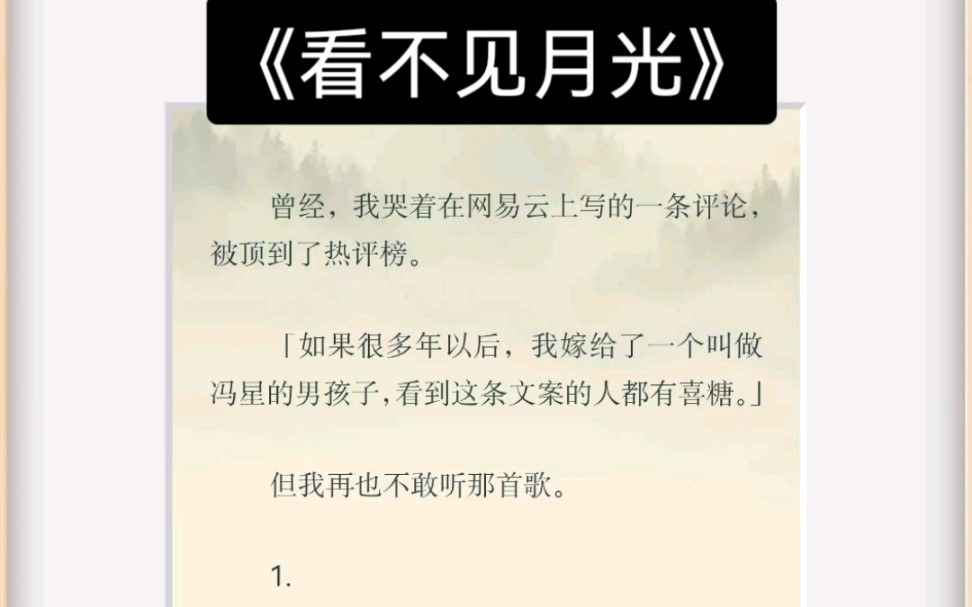 《看不见月光》

曾经，我哭着在网易云上写的一条评论，被顶到了热评榜。

「如果很多年以后，我嫁给了一个叫做冯星的男孩子，看到这条文案的人都有喜糖。」

但我再也不敢听那首歌。

1.